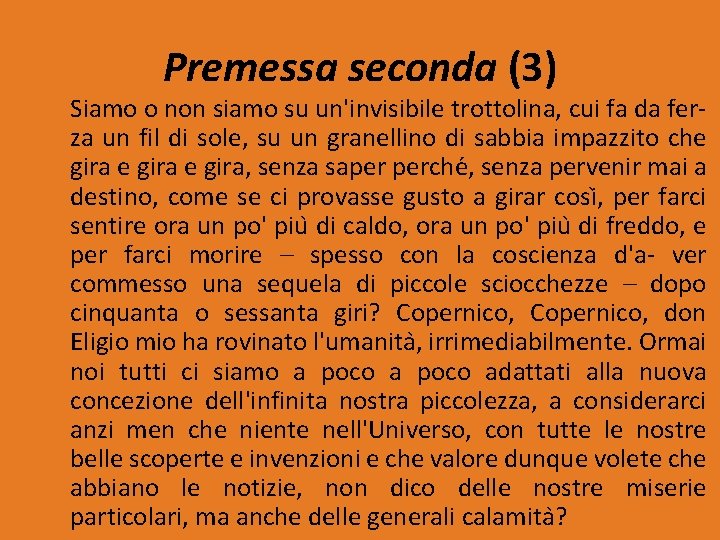 Premessa seconda (3)

Siamo o non siamo su un'invisibile trottolina, cui fa da ferza un fil di sole, su un granellino di sabbia impazzito che gira e gira e gira, senza saper perché, senza pervenir mai a destino, come se ci provasse gusto a girar così, per farci sentire ora un po' più di caldo, ora un po' più di freddo, e per farci morire – spesso con la coscienza d'a- ver commesso una sequela di piccole sciocchezze – dopo cinquanta o sessanta giri? Copernico, Copernico, don Eligio mio ha rovinato l'umanità, irrimediabilmente. Ormai noi tutti ci siamo a poco a poco adattati alla nuova concezione dell'infinita nostra piccolezza, a considerarci anzi men che niente nell'Universo, con tutte le nostre belle scoperte e invenzioni e che valore dunque volete che abbiano le notizie, non dico delle nostre miserie particolari, ma anche delle generali calamità?